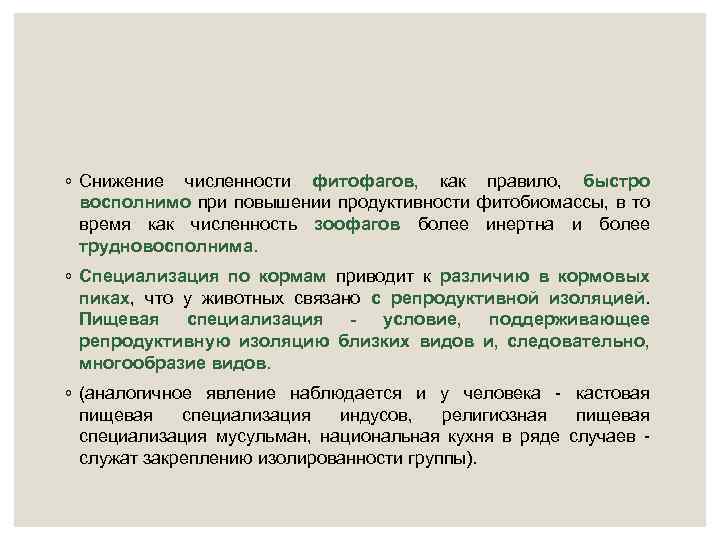 ◦ Снижение численности фитофагов, как правило, быстро восполнимо при повышении продуктивности фитобиомассы, в то время как численность зоофагов более инертна и более трудновосполнима.

◦ Специализация по кормам приводит к различию в кормовых пиках, что у животных связано с репродуктивной изоляцией. Пищевая специализация - условие, поддерживающее репродуктивную изоляцию близких видов и, следовательно, многообразие видов.

◦ (аналогичное явление наблюдается и у человека - кастовая пищевая специализация индусов, религиозная пищевая специализация мусульман, национальная кухня в ряде случаев - служат закреплению изолированности группы).